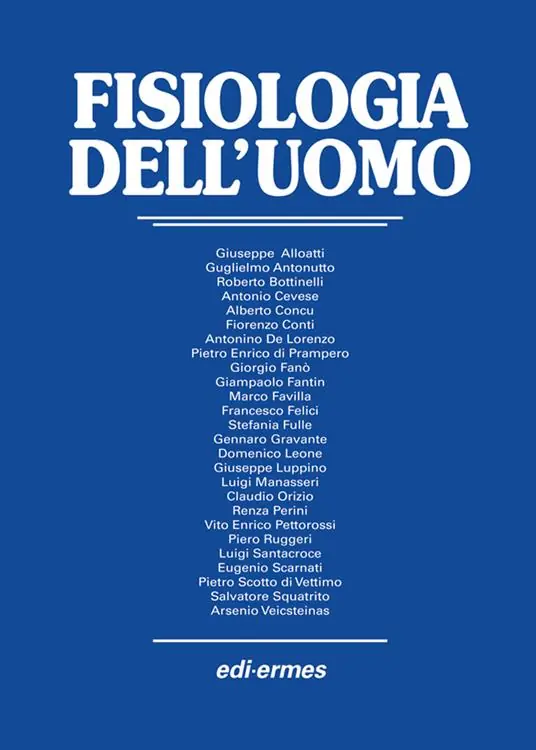 FISIOLOGIA DELL'UOMO

Giuseppe Alloatti
Guglielmo Antonutto
Roberto Bottinelli
Antonio Cevese
Alberto Concu
Fiorenzo Conti
Antonino De Lorenzo
Pietro Enrico di Prampero
Giorgio Fanò
Giampaolo Fantin
Marco Favilla
Francesco Felici
Stefania Fulle
Gennaro Gravante
Domenico Leone
Giuseppe Luppino
Luigi Manasseri
Claudio Orizio
Renza Perini
Vito Enrico Pettorossi
Piero Ruggeri
Luigi Santacroce
Eugenio Scarnati
Pietro Scotto di Vettimo
Salvatore Squatrito
Arsenio Veicsteinas

edi·ermes